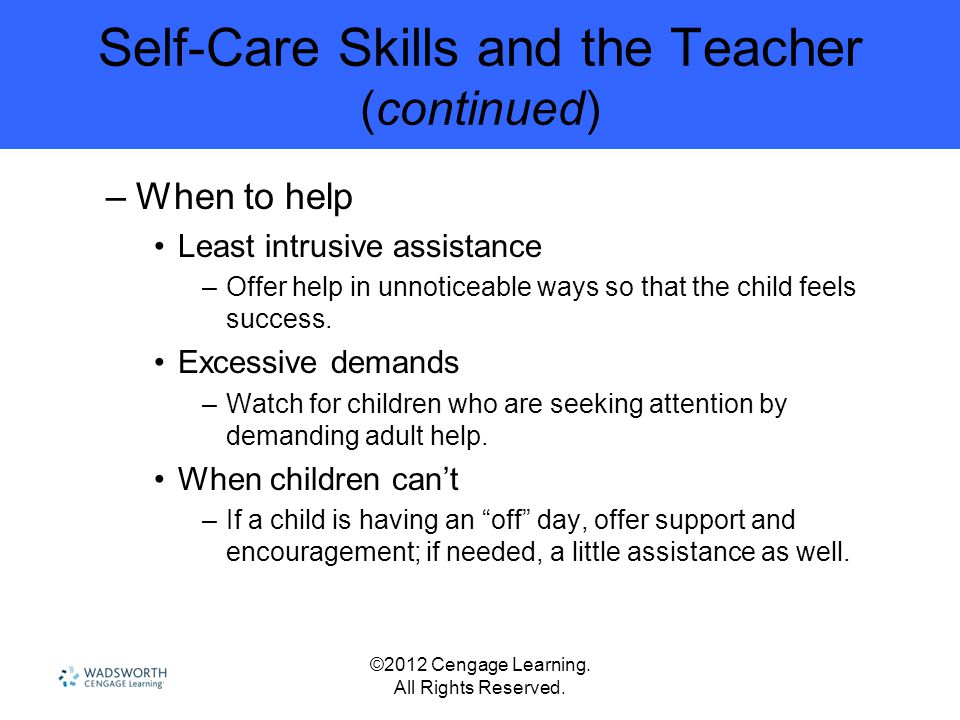 Self-Care Skills and the Teacher (continued)

– When to help

• Least intrusive assistance

– Offer help in unnoticeable ways so that the child feels success.

• Excessive demands

– Watch for children who are seeking attention by demanding adult help.

• When children can’t

– If a child is having an “off” day, offer support and encouragement; if needed, a little assistance as well.

WADSWORTH CENGAGE Learning

©2012 Cengage Learning. All Rights Reserved.